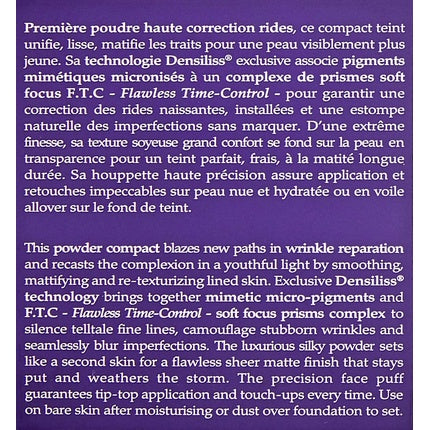 Première poudre haute correction rides, ce compact teint unifie, lisse, matifie les traits pour une peau visiblement plus jeune. Sa technologie Densiliss® exclusive associe pigments mimétiques micronisés à un complexe de prismes soft focus F.T.C - Flawless Time-Control - pour garantir une correction des rides naissantes, installées et une estompe naturelle des imperfections sans marquer. D'une extrême finesse, sa texture soyeuse grand confort se fond sur la peau en transparence pour un teint parfait, frais, à la matité longue durée. Sa houppette haute précision assure application et retouches impeccables sur peau nue et hydratée ou en voile allover sur le fond de teint.

This powder compact blazes new paths in wrinkle reparation and recasts the complexion in a youthful light by smoothing, mattifying and re-texturizing lined skin. Exclusive Densiliss® technology brings together mimetic micro-pigments and F.T.C - Flawless Time-Control - soft focus prisms complex to silence telltale fine lines, camouflage stubborn wrinkles and seamlessly blur imperfections. The luxurious silky powder sets like a second skin for a flawless sheer matte finish that stays put and weathers the storm. The precision face puff guarantees tip-top application and touch-ups every time. Use on bare skin after moisturising or dust over foundation to set.